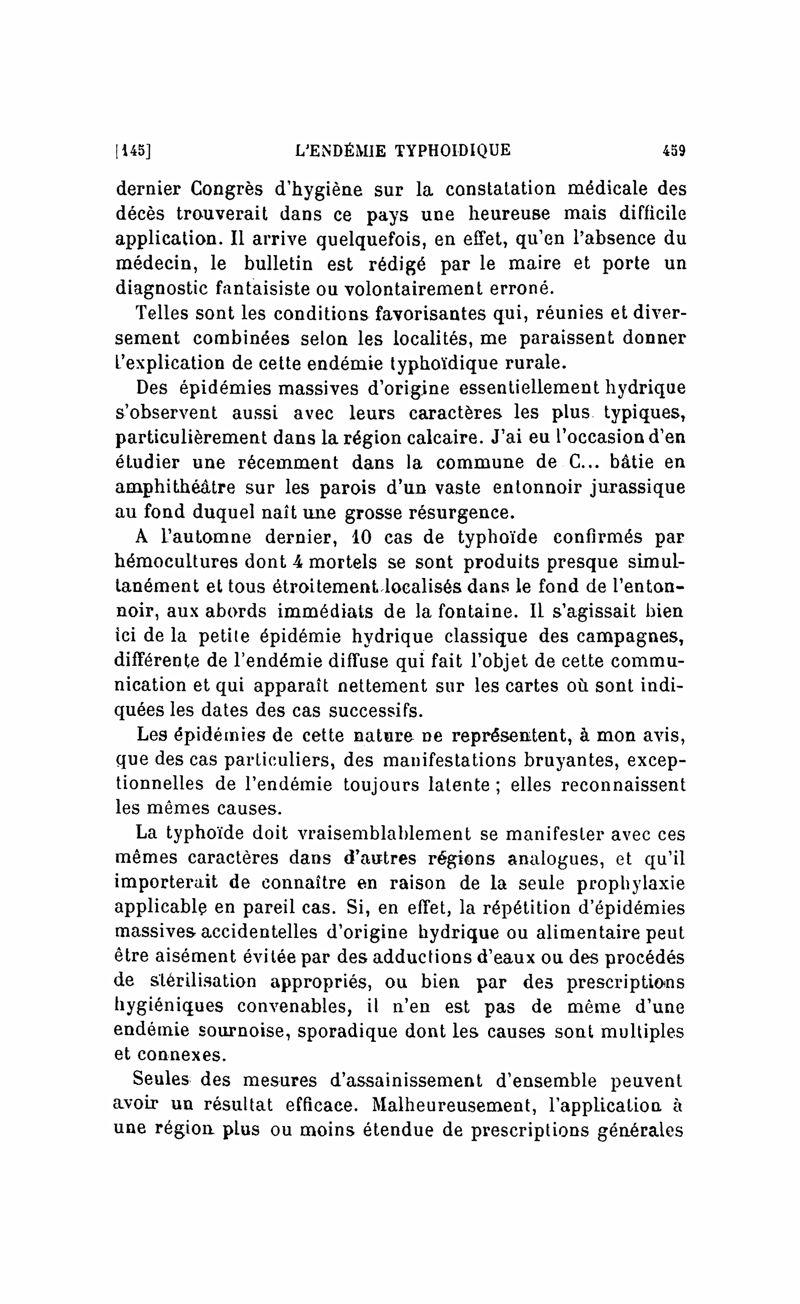 [145] L'ENDÉMIE TYPHOIDIQUE 459

dernier Congrès d'hygiène sur la constatation médicale des décès trouverait dans ce pays une heureuse mais difficile application. Il arrive quelquefois, en effet, qu'en l'absence du médecin, le bulletin est rédigé par le maire et porte un diagnostic fantaisiste ou volontairement erroné.

Telles sont les conditions favorisantes qui, réunies et diversement combinées selon les localités, me paraissent donner l'explication de cette endémie typhoïdique rurale.

Des épidémies massives d'origine essentiellement hydrique s'observent aussi avec leurs caractères les plus typiques, particulièrement dans la région calcaire. J'ai eu l'occasion d'en étudier une récemment dans la commune de C... bâtie en amphithéâtre sur les parois d'un vaste entonnoir jurassique au fond duquel naît une grosse résurgence.

A l'automne dernier, 10 cas de typhoïde confirmés par hémocultures dont 4 mortels se sont produits presque simultanément et tous étroitement localisés dans le fond de l'entonnoir, aux abords immédiats de la fontaine. Il s'agissait bien ici de la petite épidémie hydrique classique des campagnes, différente de l'endémie diffuse qui fait l'objet de cette communication et qui apparaît nettement sur les cartes où sont indiquées les dates des cas successifs.

Les épidémies de cette nature ne représentent, à mon avis, que des cas particuliers, des manifestations bruyantes, exceptionnelles de l'endémie toujours latente ; elles reconnaissent les mêmes causes.

La typhoïde doit vraisemblablement se manifester avec ces mêmes caractères dans d'autres régions analogues, et qu'il importerait de connaître en raison de la seule prophylaxie applicable en pareil cas. Si, en effet, la répétition d'épidémies massives accidentelles d'origine hydrique ou alimentaire peut être aisément évitée par des adductions d'eaux ou des procédés de stérilisation appropriés, ou bien par des prescriptions hygiéniques convenables, il n'en est pas de même d'une endémie sournoise, sporadique dont les causes sont multiples et connexes.

Seules des mesures d'assainissement d'ensemble peuvent avoir un résultat efficace. Malheureusement, l'application à une région plus ou moins étendue de prescriptions générales